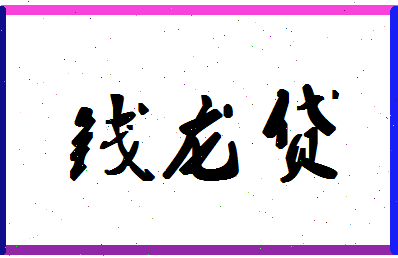 钱龙贷